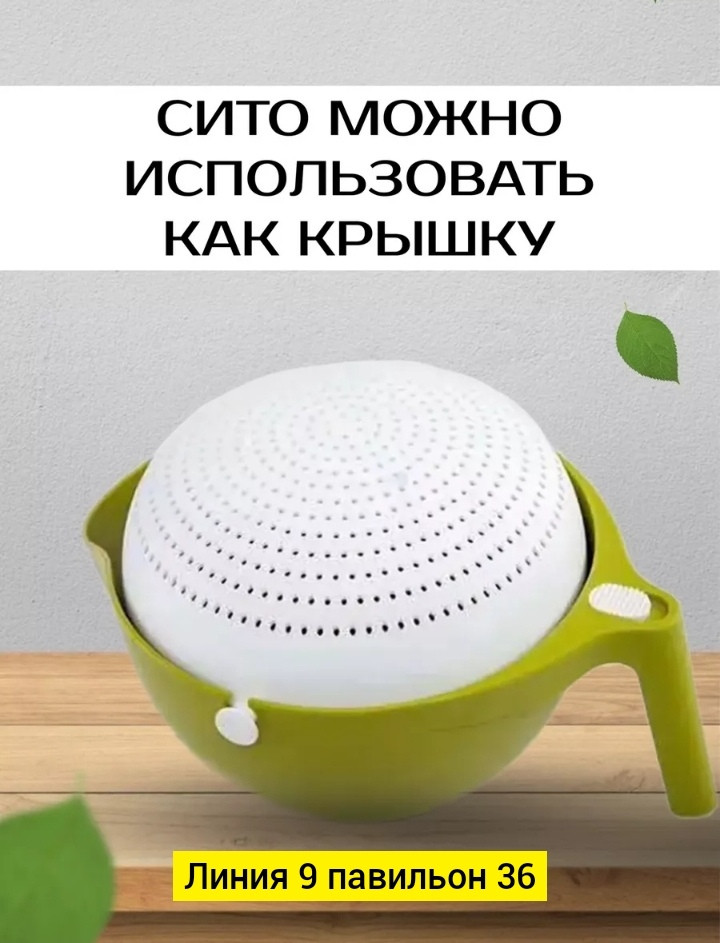 СИТО МОЖНО ИСПОЛЬЗОВАТЬ КАК КРЫШКУ

Линия 9 павильон 36